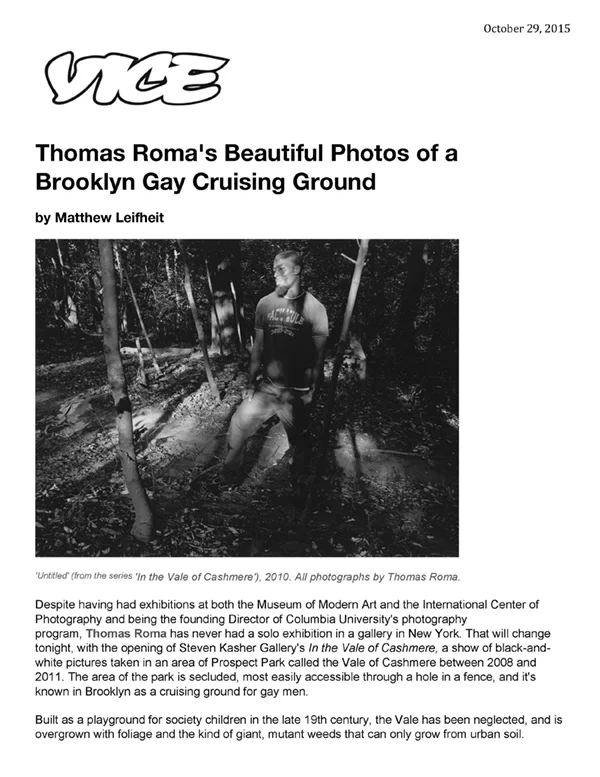 October 29, 2015

VICE

Thomas Roma's Beautiful Photos of a Brooklyn Gay Cruising Ground

by Matthew Leifheit

'Untitled' (from the series 'In the Vale of Cashmere'), 2010. All photographs by Thomas Roma.

Despite having had exhibitions at both the Museum of Modern Art and the International Center of Photography and being the founding Director of Columbia University's photography program, Thomas Roma has never had a solo exhibition in a gallery in New York. That will change tonight, with the opening of Steven Kasher Gallery's In the Vale of Cashmere, a show of black-and-white pictures taken in an area of Prospect Park called the Vale of Cashmere between 2008 and 2011. The area of the park is secluded, most easily accessible through a hole in a fence, and it's known in Brooklyn as a cruising ground for gay men.

Built as a playground for society children in the late 19th century, the Vale has been neglected, and is overgrown with foliage and the kind of giant, mutant weeds that can only grow from urban soil.